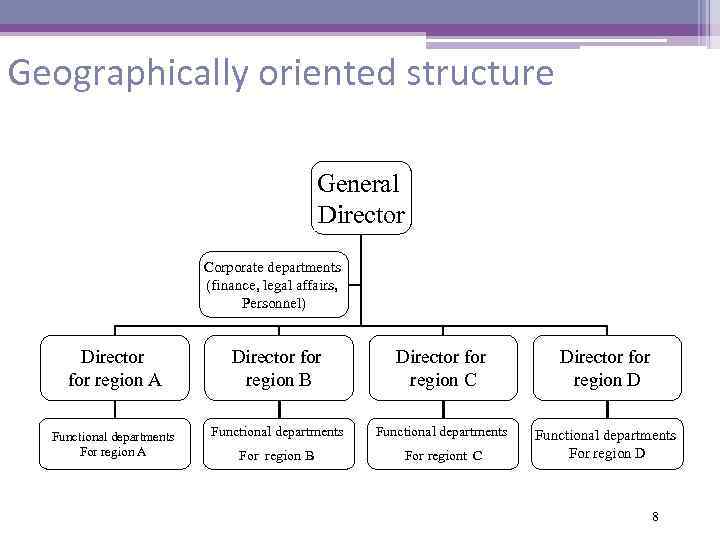 Geographically oriented structure

General Director

Corporate departments (finance, legal affairs, Personnel)

Director for region A

Director for region B

Director for region C

Director for region D

Functional departments For region A

Functional departments For region B

Functional departments For regiont C

Functional departments For region D

8